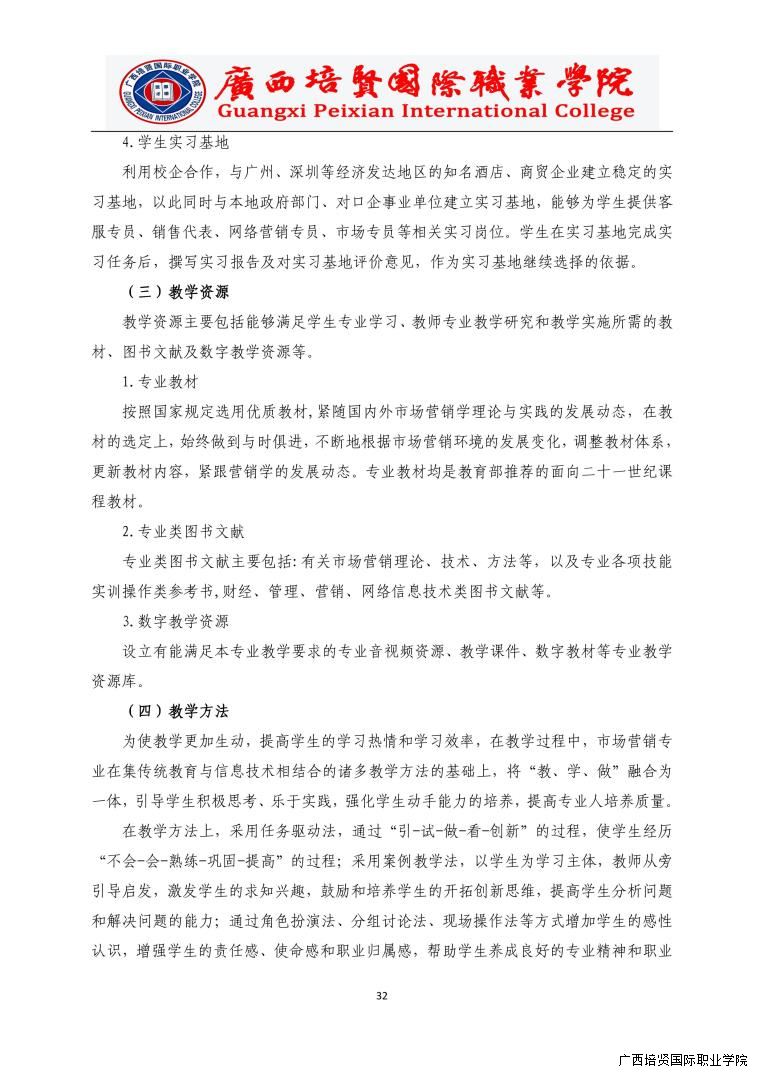 廣西培賢國際職業學院
Guangxi Peixian International College

4.学生实习基地

利用校企合作，与广州、深圳等经济发达地区的知名酒店、商贸企业建立稳定的实习基地，以此同时与本地政府部门、对口企事业单位建立实习基地，能够为学生提供客服专员、销售代表、网络营销专员、市场专员等相关实习岗位。学生在实习基地完成实习任务后，撰写实习报告及对实习基地评价意见，作为实习基地继续选择的依据。

（三）教学资源

教学资源主要包括能够满足学生专业学习、教师专业教学研究和教学实施所需的教材、图书文献及数字教学资源等。

1.专业教材

按照国家规定选用优质教材，紧随国内外市场营销学理论与实践的发展动态，在教材的选定上，始终做到与时俱进，不断地根据市场营销环境的发展变化，调整教材体系，更新教材内容，紧跟营销学的发展动态。专业教材均是教育部推荐的面向二十一世纪课程教材。

2.专业类图书文献

专业类图书文献主要包括：有关市场营销理论、技术、方法等，以及专业各项技能实训操作类参考书，财经、管理、营销、网络信息技术类图书文献等。

3.数字教学资源

设立有能满足本专业教学要求的专业音视频资源、教学课件、数字教材等专业教学资源库。

（四）教学方法

为使教学更加生动，提高学生的学习热情和学习效率，在教学过程中，市场营销专业在集传统教育与信息技术相结合的诸多教学方法的基础上，将“教、学、做”融合为一体，引导学生积极思考、乐于实践，强化学生动手能力的培养，提高专业人培养质量。

在教学方法上，采用任务驱动法，通过“引-试-做-看-创新”的过程，使学生经历“不会-会-熟练-巩固-提高”的过程；采用案例教学法，以学生为学习主体，教师从旁引导启发，激发学生的求知兴趣，鼓励和培养学生的开拓创新思维，提高学生分析问题和解决问题的能力；通过角色扮演法、分组讨论法、现场操作法等方式增加学生的感性认识，增强学生的责任感、使命感和职业归属感，帮助学生养成良好的专业精神和职业

32

广西培贤国际职业学院